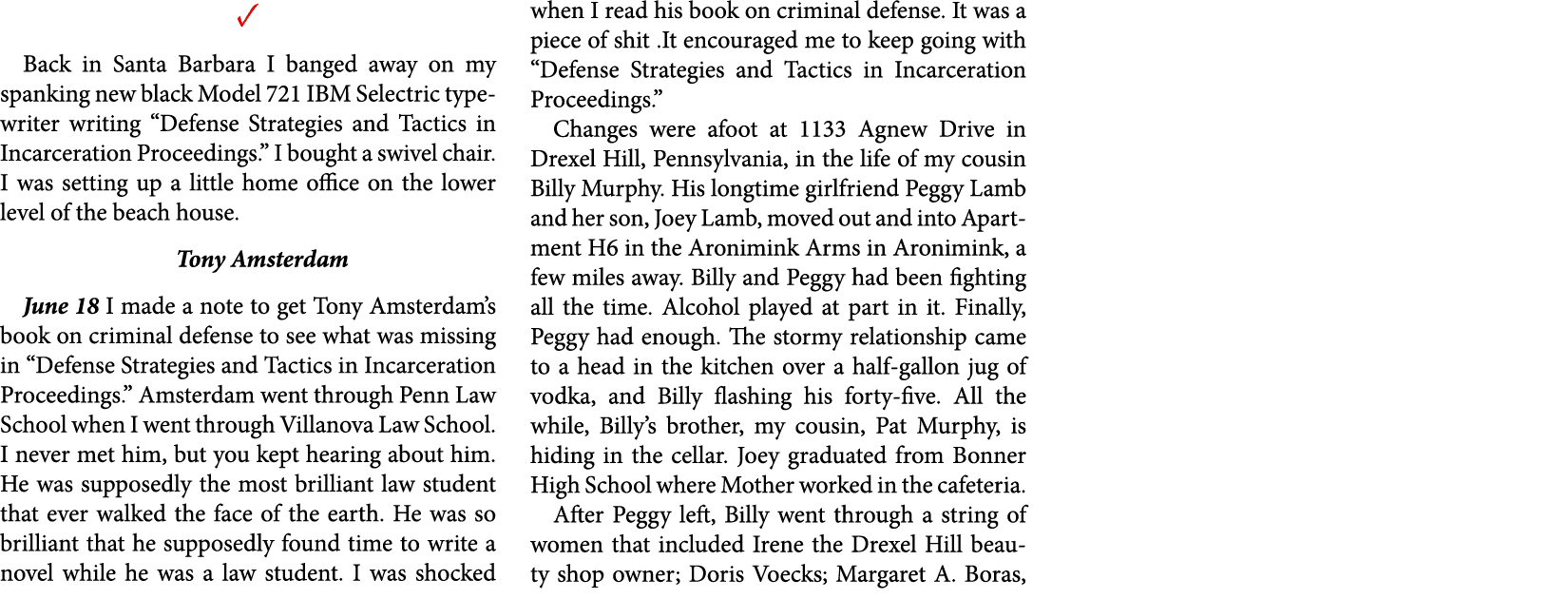 ✓

Back in Santa Barbara I banged away on my spanking new black Model 721 IBM Selectric typewriter writing “Defense Strategies and Tactics in Incarceration Proceedings.” I bought a swivel chair. I was setting up a little home office on the lower level of the beach house.

Tony Amsterdam

June 18 I made a note to get Tony Amsterdam’s book on criminal defense to see what was missing in “Defense Strategies and Tactics in Incarceration Proceedings.” Amsterdam went through Penn Law School when I went through Villanova Law School. I never met him, but you kept hearing about him. He was supposedly the most brilliant law student that ever walked the face of the earth. He was so brilliant that he supposedly found time to write a novel while he was a law student. I was shocked when I read his book on criminal defense. It was a piece of shit .It encouraged me to keep going with “Defense Strategies and Tactics in Incarceration Proceedings.”

Changes were afoot at 1133 Agnew Drive in Drexel Hill, Pennsylvania, in the life of my cousin Billy Murphy. His longtime girlfriend Peggy Lamb and her son, Joey Lamb, moved out and into Apartment H6 in the Aronimink Arms in Aronimink, a few miles away. Billy and Peggy had been fighting all the time. Alcohol played at part in it. Finally, Peggy had enough. The stormy relationship came to a head in the kitchen over a half-gallon jug of vodka, and Billy flashing his forty-five. All the while, Billy’s brother, my cousin, Pat Murphy, is hiding in the cellar. Joey graduated from Bonner High School where Mother worked in the cafeteria.

After Peggy left, Billy went through a string of women that included Irene the Drexel Hill beauty shop owner; Doris Voecks; Margaret A. Boras,